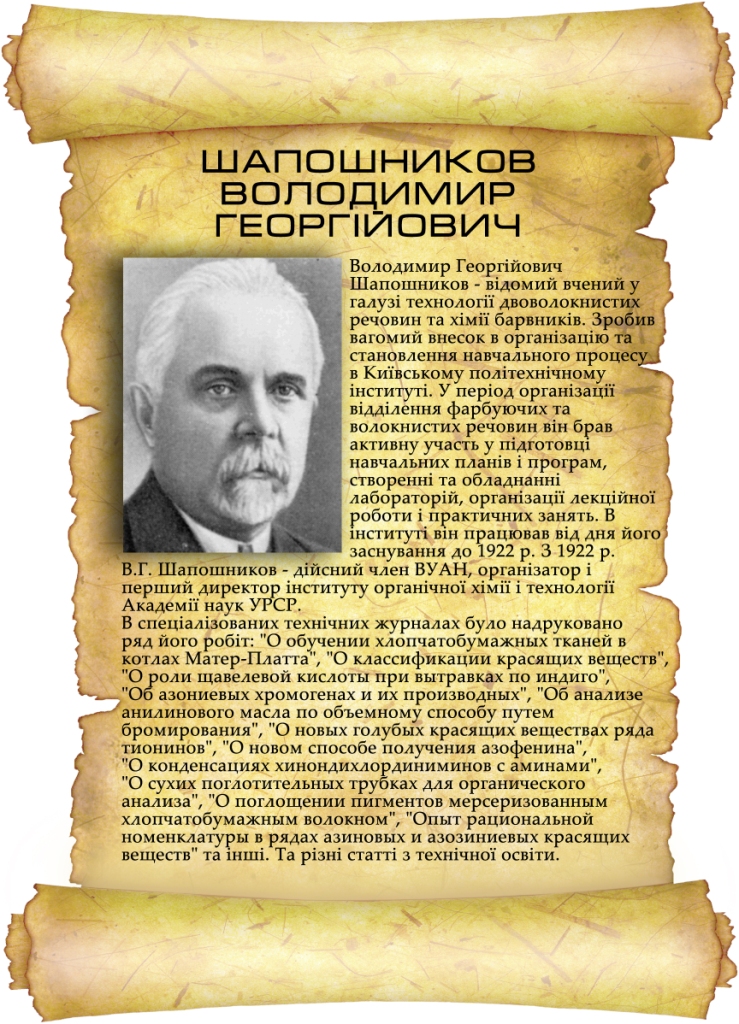 ШАПОШНИКОВ ВОЛОДИМИР ГЕОРГІЙОВИЧ

Володимир Георгійович Шапошников - відомий вчений у галузі технології двоволокнистих речовин та хімії барвників. Зробив вагомий внесок в організацію та становлення навчального процесу в Київському політехнічному інституті. У період організації відділення фарбуючих та волокнистих речовин він брав активну участь у підготовці навчальних планів і програм, створенні та обладнанні лабораторій, організації лекційної роботи і практичних занять. В інституті він працював від дня його заснування до 1922 р. З 1922 р. В.Г. Шапошников - дійсний член ВУАН, організатор і перший директор інституту органічної хімії і технології Академії наук УРСР.
В спеціалізованих технічних журналах було надруковано ряд його робіт: "О обучении хлопчатобумажных тканей в котлах Матер-Платта", "О классификации красящих веществ", "О роли щавелевой кислоты при вытравках по индиго", "Об азониевых хромогенах и их производных", "Об анализе анилинового масла по объемному способу путем бромирования", "О новых голубых красящих веществах ряда тионинов", "О новом способе получения азофенина", "О конденсациях хинондихлординиминов с аминами", "О сухих поглотительных трубках для органического анализа", "О поглощении пигментов мерсеризованным хлопчатобумажным волокном", "Опыт рациональной номенклатуры в рядах азиновых и азозиниевых красящих веществ" та інші. Та різні статті з технічної освіти.